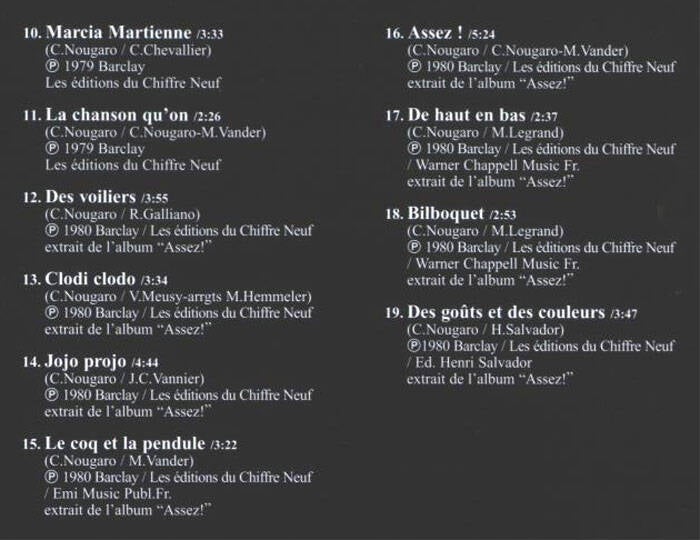 10. Marcia Martienne /3:33
(C.Nougaro / C.Chevallier)
℗ 1979 Barclay
Les éditions du Chiffre Neuf

11. La chanson qu'on /2:26
(C.Nougaro / C.Nougaro-M.Vander)
℗ 1979 Barclay
Les éditions du Chiffre Neuf

12. Des voiliers /3:55
(C.Nougaro / R.Galliano)
℗ 1980 Barclay / Les éditions du Chiffre Neuf
extrait de l'album "Assez!"

13. Clodi clodo /3:34
(C.Nougaro / V.Meusy-arrgts M.Hemmeler)
℗ 1980 Barclay / Les éditions du Chiffre Neuf
extrait de l'album "Assez!"

14. Jojo projo /4:44
(C.Nougaro / J.C.Vannier)
℗ 1980 Barclay / Les éditions du Chiffre Neuf
extrait de l'album "Assez!"

15. Le coq et la pendule /3:22
(C.Nougaro / M.Vander)
℗ 1980 Barclay / Les éditions du Chiffre Neuf
/ Emi Music Publ.Fr.
extrait de l'album "Assez!"

16. Assez ! /5:24
(C.Nougaro / C.Nougaro-M.Vander)
℗ 1980 Barclay / Les éditions du Chiffre Neuf
extrait de l'album "Assez!"

17. De haut en bas /2:37
(C.Nougaro / M.Legrand)
℗ 1980 Barclay / Les éditions du Chiffre Neuf
/ Warner Chappell Music Fr.
extrait de l'album "Assez!"

18. Bilboquet /2:53
(C.Nougaro / M.Legrand)
℗ 1980 Barclay / Les éditions du Chiffre Neuf
/ Warner Chappell Music Fr.
extrait de l'album "Assez!"

19. Des goûts et des couleurs /3:47
(C.Nougaro / H.Salvador)
℗1980 Barclay / Les éditions du Chiffre Neuf
/ Ed. Henri Salvador
extrait de l'album "Assez!"